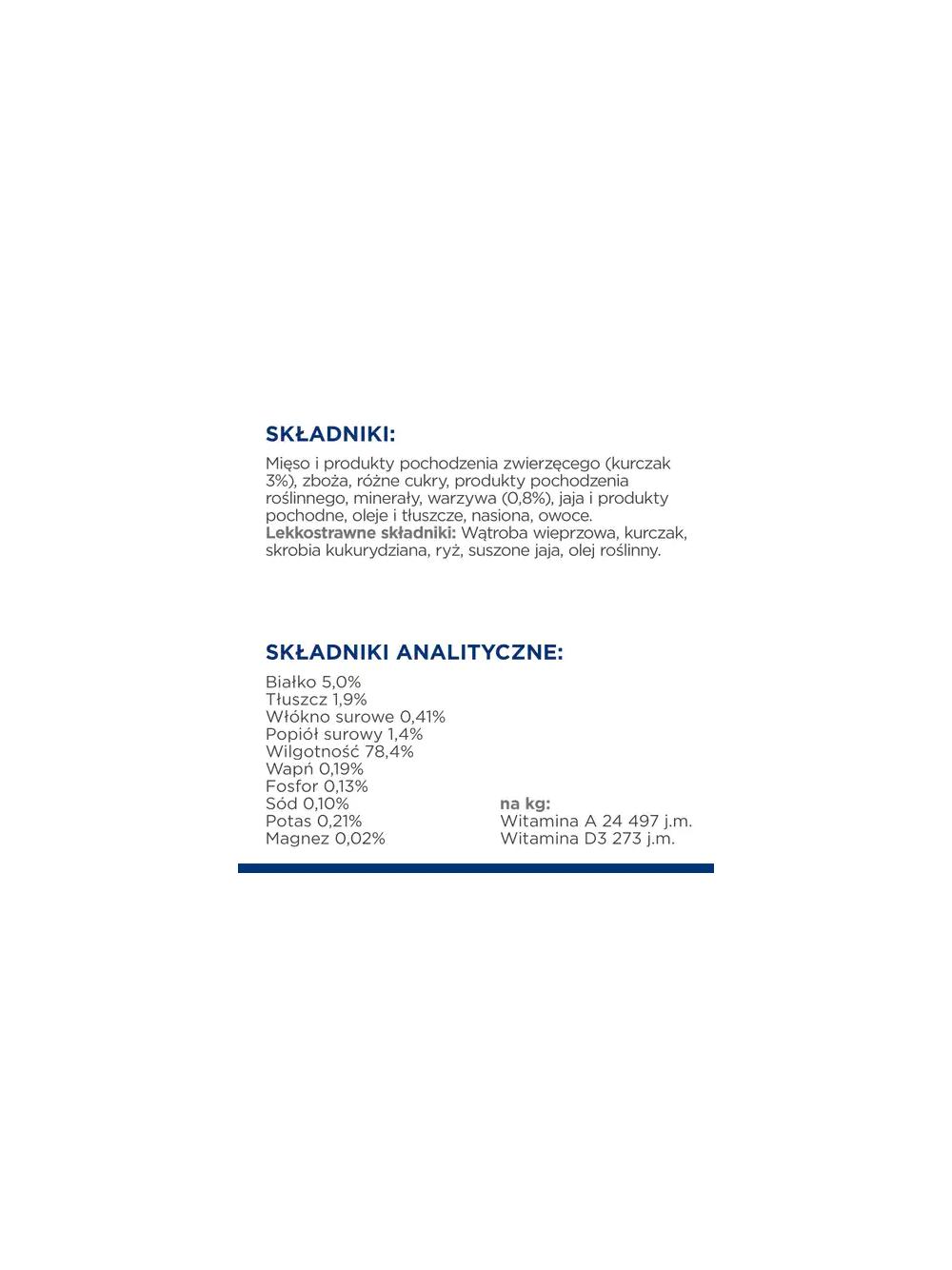 SKŁADNIKI:

Mięso i produkty pochodzenia zwierzęcego (kurczak 3%), zboża, różne cukry, produkty pochodzenia roślinnego, minerały, warzywa (0,8%), jaja i produkty pochodne, oleje i tłuszcze, nasiona, owoce.
Lekkostrawne składniki: Wątroba wieprzowa, kurczak, skrobia kukurydziana, ryż, suszone jaja, olej roślinny.

SKŁADNIKI ANALITYCZNE:

Białko 5,0%
Tłuszcz 1,9%
Włókno surowe 0,41%
Popiół surowy 1,4%
Wilgotność 78,4%
Wapń 0,19%
Fosfor 0,13%
Sód 0,10%
Potas 0,21%
Magnez 0,02%

na kg:
Witamina A 24 497 j.m.
Witamina D3 273 j.m.